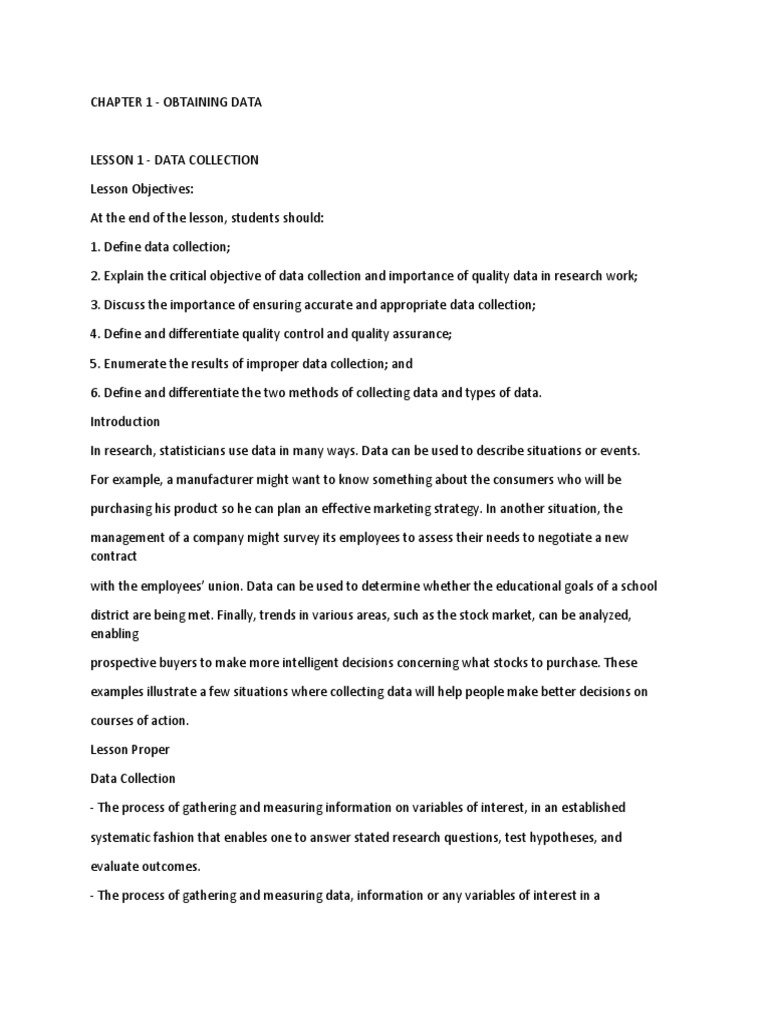 CHAPTER 1 - OBTAINING DATA

LESSON 1 - DATA COLLECTION

Lesson Objectives:

At the end of the lesson, students should:

1. Define data collection;

2. Explain the critical objective of data collection and importance of quality data in research work;

3. Discuss the importance of ensuring accurate and appropriate data collection;

4. Define and differentiate quality control and quality assurance;

5. Enumerate the results of improper data collection; and

6. Define and differentiate the two methods of collecting data and types of data.

Introduction

In research, statisticians use data in many ways. Data can be used to describe situations or events. For example, a manufacturer might want to know something about the consumers who will be purchasing his product so he can plan an effective marketing strategy. In another situation, the management of a company might survey its employees to assess their needs to negotiate a new contract

with the employees' union. Data can be used to determine whether the educational goals of a school district are being met. Finally, trends in various areas, such as the stock market, can be analyzed, enabling

prospective buyers to make more intelligent decisions concerning what stocks to purchase. These examples illustrate a few situations where collecting data will help people make better decisions on courses of action.

Lesson Proper

Data Collection

- The process of gathering and measuring information on variables of interest, in an established systematic fashion that enables one to answer stated research questions, test hypotheses, and evaluate outcomes.

- The process of gathering and measuring data, information or any variables of interest in a